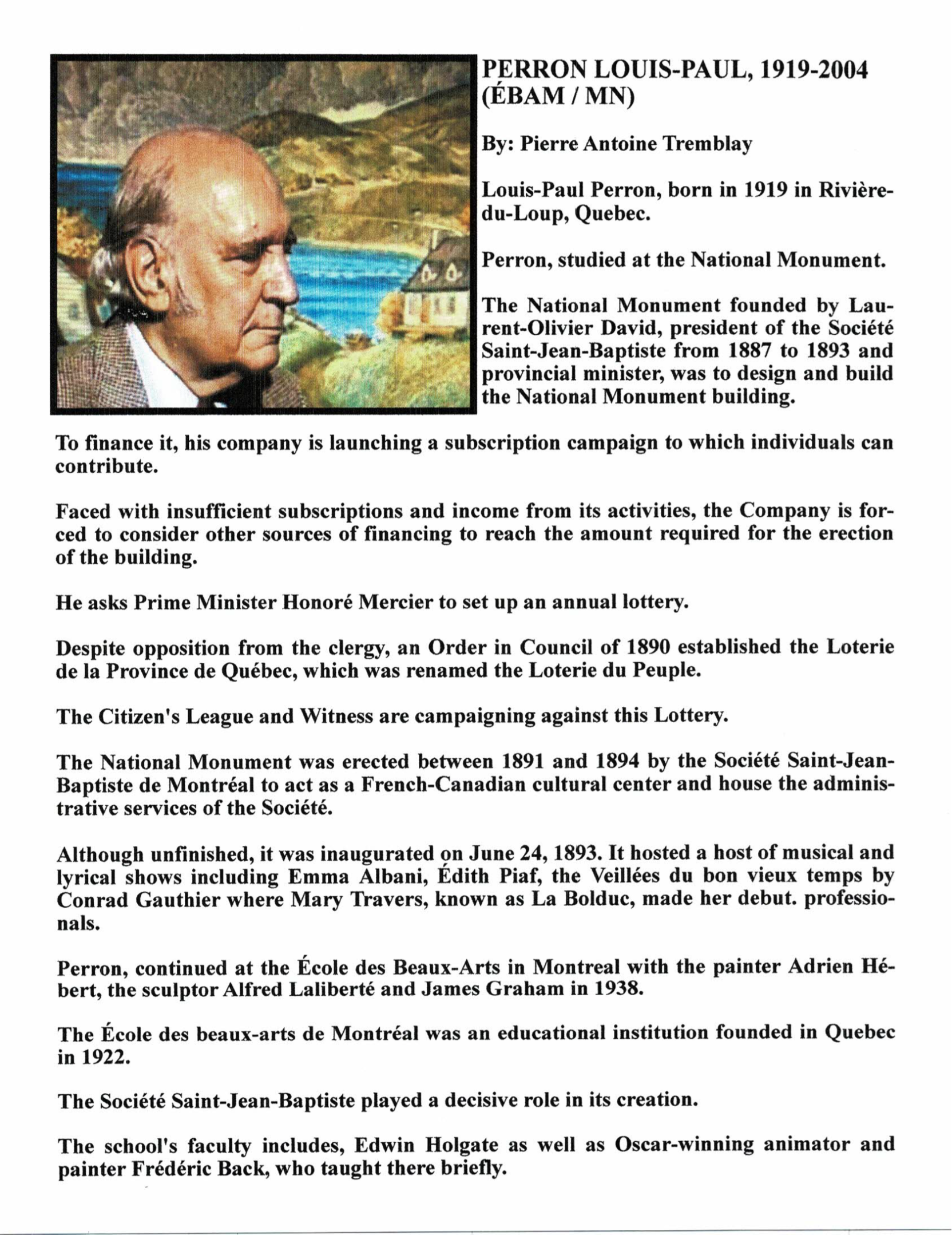 PERRON LOUIS-PAUL, 1919-2004 (ÉBAM / MN)

By: Pierre Antoine Tremblay

Louis-Paul Perron, born in 1919 in Rivière-du-Loup, Quebec.

Perron, studied at the National Monument.

The National Monument founded by Laurent-Olivier David, president of the Société Saint-Jean-Baptiste from 1887 to 1893 and provincial minister, was to design and build the National Monument building.

To finance it, his company is launching a subscription campaign to which individuals can contribute.

Faced with insufficient subscriptions and income from its activities, the Company is forced to consider other sources of financing to reach the amount required for the erection of the building.

He asks Prime Minister Honoré Mercier to set up an annual lottery.

Despite opposition from the clergy, an Order in Council of 1890 established the Loterie de la Province de Québec, which was renamed the Loterie du Peuple.

The Citizen's League and Witness are campaigning against this Lottery.

The National Monument was erected between 1891 and 1894 by the Société Saint-Jean-Baptiste de Montréal to act as a French-Canadian cultural center and house the administrative services of the Société.

Although unfinished, it was inaugurated on June 24, 1893. It hosted a host of musical and lyrical shows including Emma Albani, Édith Piaf, the Veillées du bon vieux temps by Conrad Gauthier where Mary Travers, known as La Bolduc, made her debut. professionals.

Perron, continued at the École des Beaux-Arts in Montreal with the painter Adrien Hébert, the sculptor Alfred Laliberté and James Graham in 1938.

The École des beaux-arts de Montréal was an educational institution founded in Quebec in 1922.

The Société Saint-Jean-Baptiste played a decisive role in its creation.

The school's faculty includes, Edwin Holgate as well as Oscar-winning animator and painter Frédéric Back, who taught there briefly.